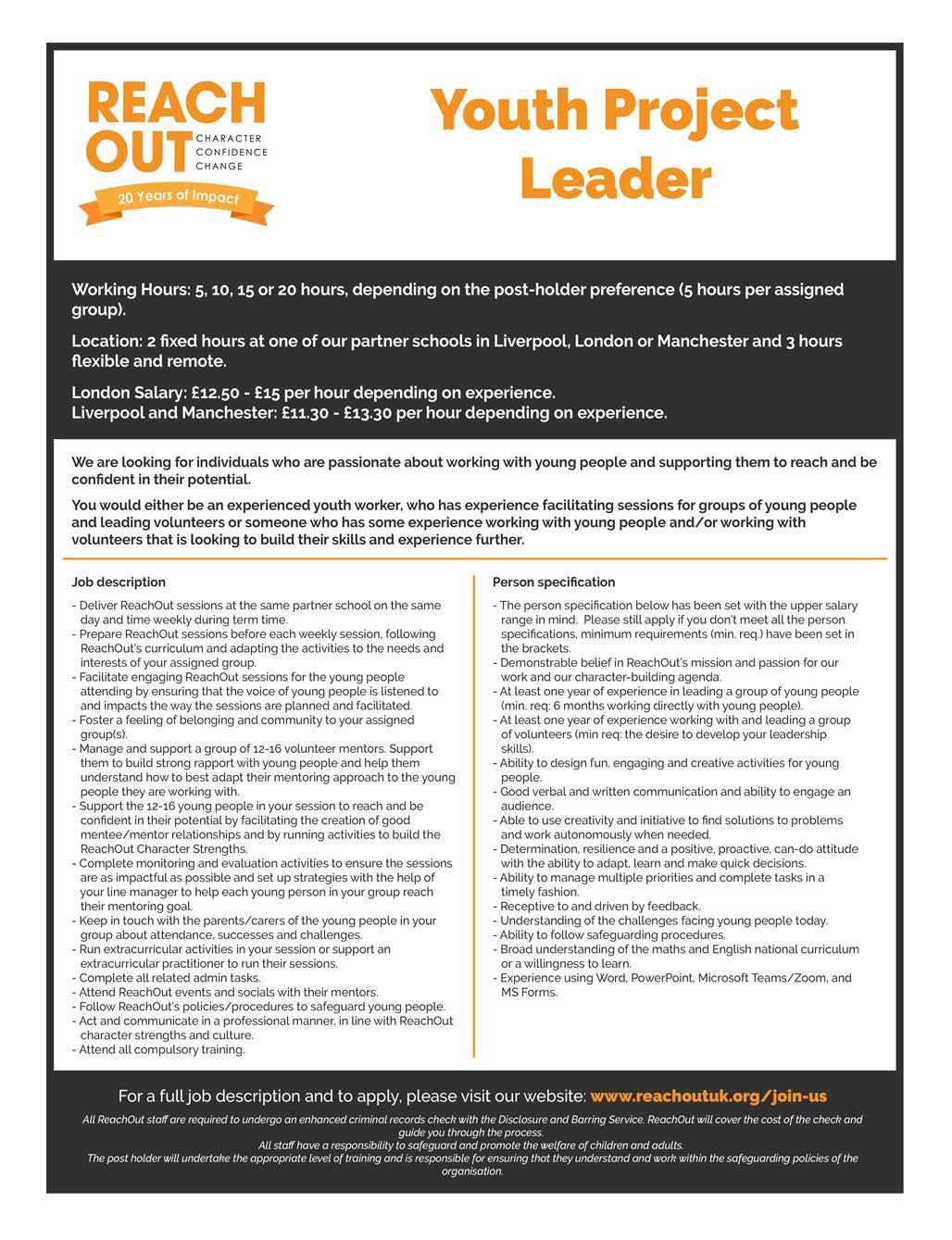 REACH OUT CHARACTER CONFIDENCE CHANGE

20 Years of Impact

Youth Project Leader

Working Hours: 5, 10, 15 or 20 hours, depending on the post-holder preference (5 hours per assigned group).

Location: 2 fixed hours at one of our partner schools in Liverpool, London or Manchester and 3 hours flexible and remote.

London Salary: £12.50 - £15 per hour depending on experience.
Liverpool and Manchester: £11.30 - £13.30 per hour depending on experience.

We are looking for individuals who are passionate about working with young people and supporting them to reach and be confident in their potential.

You would either be an experienced youth worker, who has experience facilitating sessions for groups of young people and leading volunteers or someone who has some experience working with young people and/or working with volunteers that is looking to build their skills and experience further.

Job description

- Deliver ReachOut sessions at the same partner school on the same day and time weekly during term time.
- Prepare ReachOut sessions before each weekly session, following ReachOut's curriculum and adapting the activities to the needs and interests of your assigned group.
- Facilitate engaging ReachOut sessions for the young people attending by ensuring that the voice of young people is listened to and impacts the way the sessions are planned and facilitated.
- Foster a feeling of belonging and community to your assigned group(s).
- Manage and support a group of 12-16 volunteer mentors. Support them to build strong rapport with young people and help them understand how to best adapt their mentoring approach to the young people they are working with.
- Support the 12-16 young people in your session to reach and be confident in their potential by facilitating the creation of good mentee/mentor relationships and by running activities to build the ReachOut Character Strengths.
- Complete monitoring and evaluation activities to ensure the sessions are as impactful as possible and set up strategies with the help of your line manager to help each young person in your group reach their mentoring goal.
- Keep in touch with the parents/carers of the young people in your group about attendance, successes and challenges.
- Run extracurricular activities in your session or support an extracurricular practitioner to run their sessions.
- Complete all related admin tasks.
- Attend ReachOut events and socials with their mentors.
- Follow ReachOut's policies/procedures to safeguard young people.
- Act and communicate in a professional manner, in line with ReachOut character strengths and culture.
- Attend all compulsory training.

Person specification

- The person specification below has been set with the upper salary range in mind. Please still apply if you don't meet all the person specifications, minimum requirements (min. req.) have been set in the brackets.
- Demonstrable belief in ReachOut's mission and passion for our work and our character-building agenda.
- At least one year of experience in leading a group of young people (min. req: 6 months working directly with young people).
- At least one year of experience working with and leading a group of volunteers (min req: the desire to develop your leadership skills).
- Ability to design fun, engaging and creative activities for young people.
- Good verbal and written communication and ability to engage an audience.
- Able to use creativity and initiative to find solutions to problems and work autonomously when needed.
- Determination, resilience and a positive, proactive, can-do attitude with the ability to adapt, learn and make quick decisions.
- Ability to manage multiple priorities and complete tasks in a timely fashion.
- Receptive to and driven by feedback.
- Understanding of the challenges facing young people today.
- Ability to follow safeguarding procedures.
- Broad understanding of the maths and English national curriculum or a willingness to learn.
- Experience using Word, PowerPoint, Microsoft Teams/Zoom, and MS Forms.

For a full job description and to apply, please visit our website: www.reachoutuk.org/join-us

All ReachOut staff are required to undergo an enhanced criminal records check with the Disclosure and Barring Service. ReachOut will cover the cost of the check and guide you through the process.
All staff have a responsibility to safeguard and promote the welfare of children and adults.
The post holder will undertake the appropriate level of training and is responsible for ensuring that they understand and work within the safeguarding policies of the organisation.